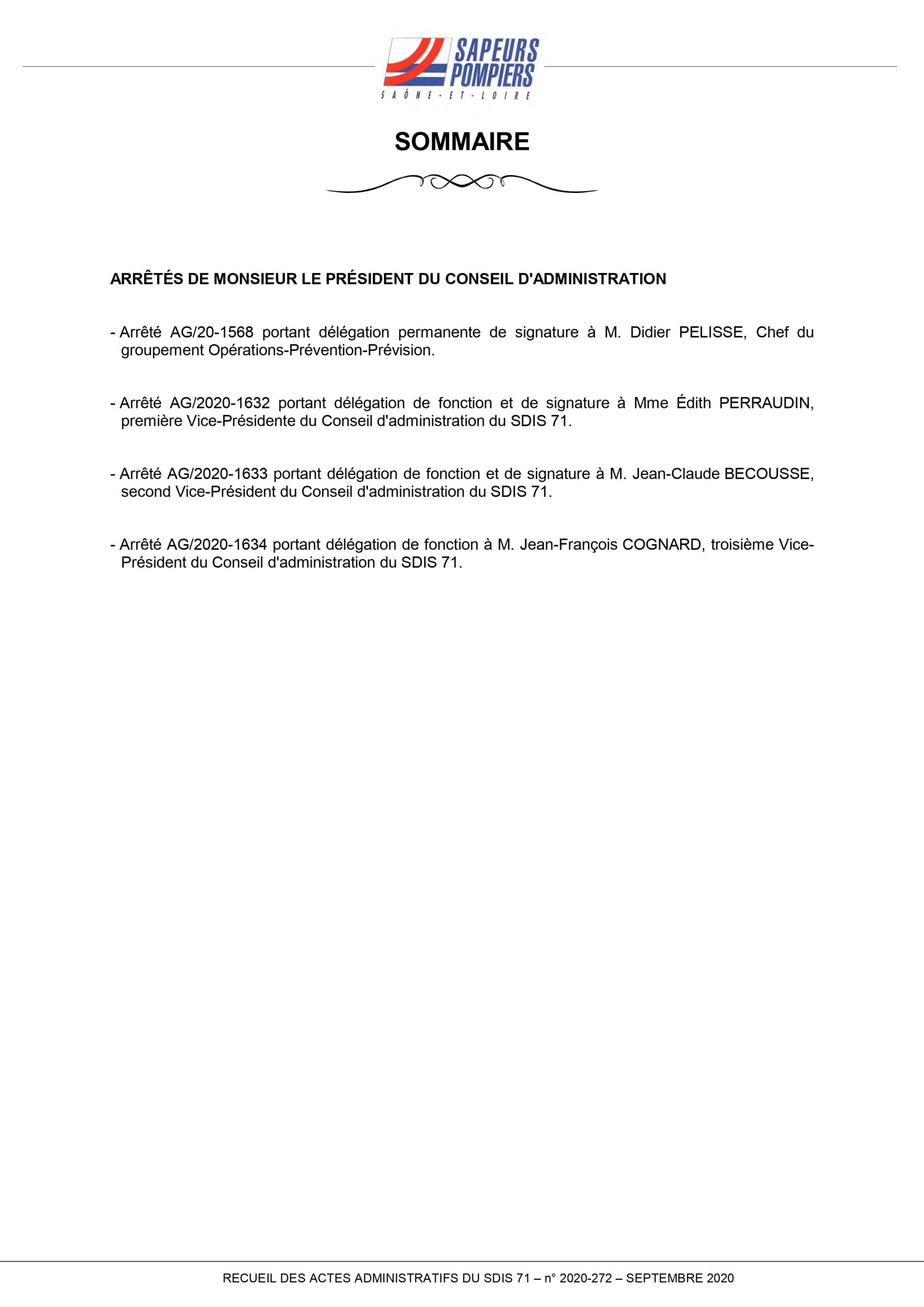 SAPEURS POMPIERS
SAÔNE-ET-LOIRE

SOMMAIRE

ARRÊTÉS DE MONSIEUR LE PRÉSIDENT DU CONSEIL D'ADMINISTRATION

- Arrêté AG/20-1568 portant délégation permanente de signature à M. Didier PELISSE, Chef du groupement Opérations-Prévention-Prévision.

- Arrêté AG/2020-1632 portant délégation de fonction et de signature à Mme Édith PERRAUDIN, première Vice-Présidente du Conseil d'administration du SDIS 71.

- Arrêté AG/2020-1633 portant délégation de fonction et de signature à M. Jean-Claude BECOUSSE, second Vice-Président du Conseil d'administration du SDIS 71.

- Arrêté AG/2020-1634 portant délégation de fonction à M. Jean-François COGNARD, troisième Vice-Président du Conseil d'administration du SDIS 71.

RECUEIL DES ACTES ADMINISTRATIFS DU SDIS 71 – n° 2020-272 – SEPTEMBRE 2020